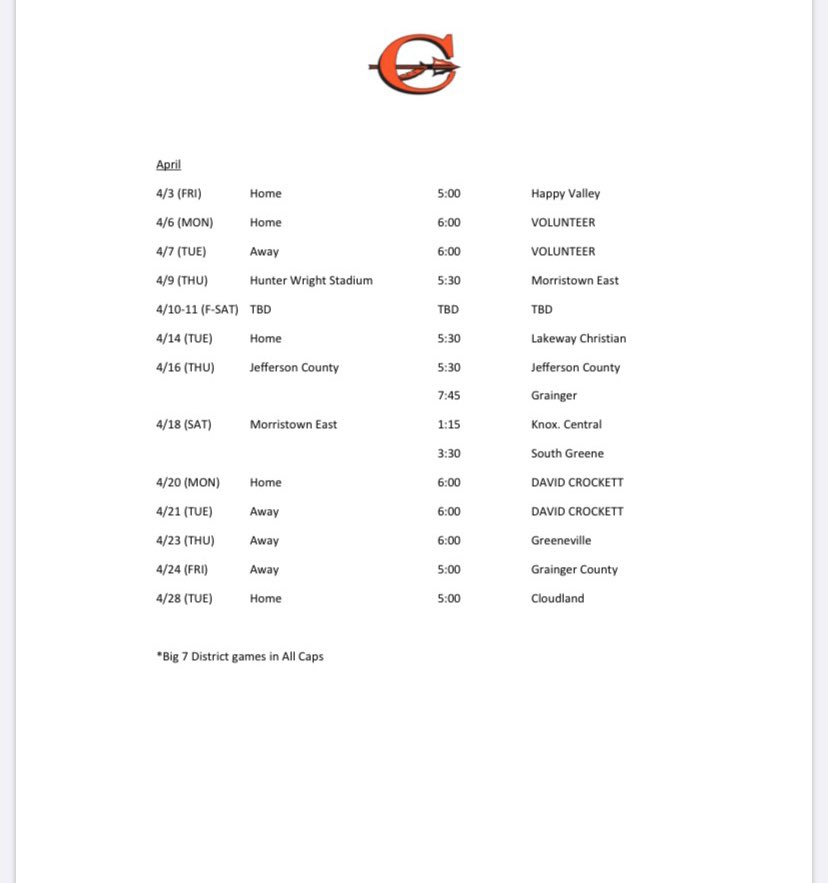 April

| | | | |
|---|---|---|---|
| 4/3 (FRI) | Home | 5:00 | Happy Valley |
| 4/6 (MON) | Home | 6:00 | VOLUNTEER |
| 4/7 (TUE) | Away | 6:00 | VOLUNTEER |
| 4/9 (THU) | Hunter Wright Stadium | 5:30 | Morristown East |
| 4/10-11 (F-SAT) | TBD | TBD | TBD |
| 4/14 (TUE) | Home | 5:30 | Lakeway Christian |
| 4/16 (THU) | Jefferson County | 5:30 | Jefferson County |
| | | 7:45 | Grainger |
| 4/18 (SAT) | Morristown East | 1:15 | Knox. Central |
| | | 3:30 | South Greene |
| 4/20 (MON) | Home | 6:00 | DAVID CROCKETT |
| 4/21 (TUE) | Away | 6:00 | DAVID CROCKETT |
| 4/23 (THU) | Away | 6:00 | Greeneville |
| 4/24 (FRI) | Away | 5:00 | Grainger County |
| 4/28 (TUE) | Home | 5:00 | Cloudland |

*Big 7 District games in All Caps